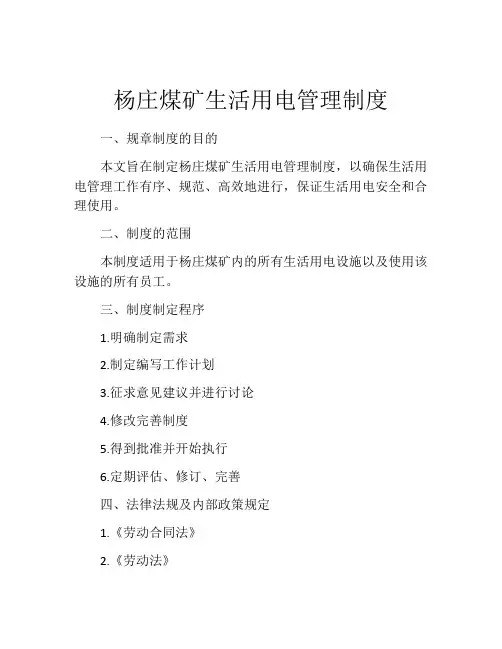 杨庄煤矿生活用电管理制度

一、规章制度的目的

本文旨在制定杨庄煤矿生活用电管理制度，以确保生活用电管理工作有序、规范、高效地进行，保证生活用电安全和合理使用。

二、制度的范围

本制度适用于杨庄煤矿内的所有生活用电设施以及使用该设施的所有员工。

三、制度制定程序

1.明确制定需求

2.制定编写工作计划

3.征求意见建议并进行讨论

4.修改完善制度

5.得到批准并开始执行

6.定期评估、修订、完善

四、法律法规及内部政策规定

1.《劳动合同法》

2.《劳动法》